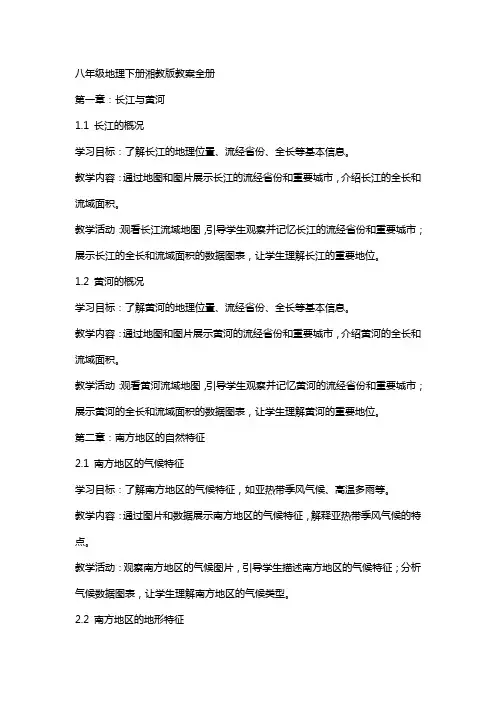 八年级地理下册湘教版教案全册

第一章：长江与黄河

1.1 长江的概况

学习目标：了解长江的地理位置、流经省份、全长等基本信息。

教学内容：通过地图和图片展示长江的流经省份和重要城市，介绍长江的全长和流域面积。

教学活动：观看长江流域地图，引导学生观察并记忆长江的流经省份和重要城市；展示长江的全长和流域面积的数据图表，让学生理解长江的重要地位。

1.2 黄河的概况

学习目标：了解黄河的地理位置、流经省份、全长等基本信息。

教学内容：通过地图和图片展示黄河的流经省份和重要城市，介绍黄河的全长和流域面积。

教学活动：观看黄河流域地图，引导学生观察并记忆黄河的流经省份和重要城市；展示黄河的全长和流域面积的数据图表，让学生理解黄河的重要地位。

第二章：南方地区的自然特征

2.1 南方地区的气候特征

学习目标：了解南方地区的气候特征，如亚热带季风气候、高温多雨等。

教学内容：通过图片和数据展示南方地区的气候特征，解释亚热带季风气候的特点。

教学活动：观察南方地区的气候图片，引导学生描述南方地区的气候特征；分析气候数据图表，让学生理解南方地区的气候类型。

2.2 南方地区的地形特征